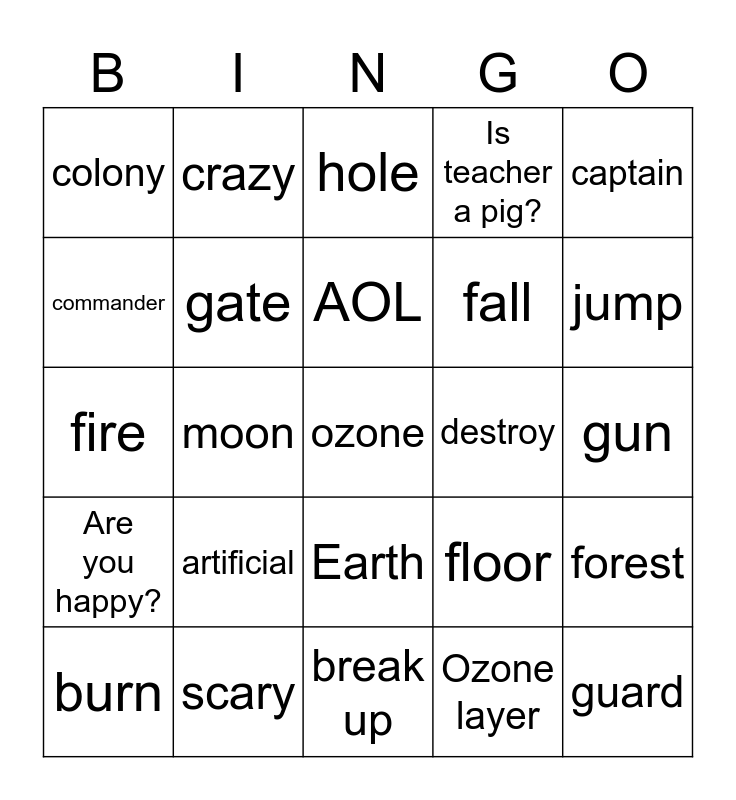 | B | I | N | G | O |
|---|---|---|---|---|
| colony | crazy | hole | Is teacher a pig? | captain |
| commander | gate | AOL | fall | jump |
| fire | moon | ozone | destroy | gun |
| Are you happy? | artificial | Earth | floor | forest |
| burn | scary | break up | Ozone layer | guard |